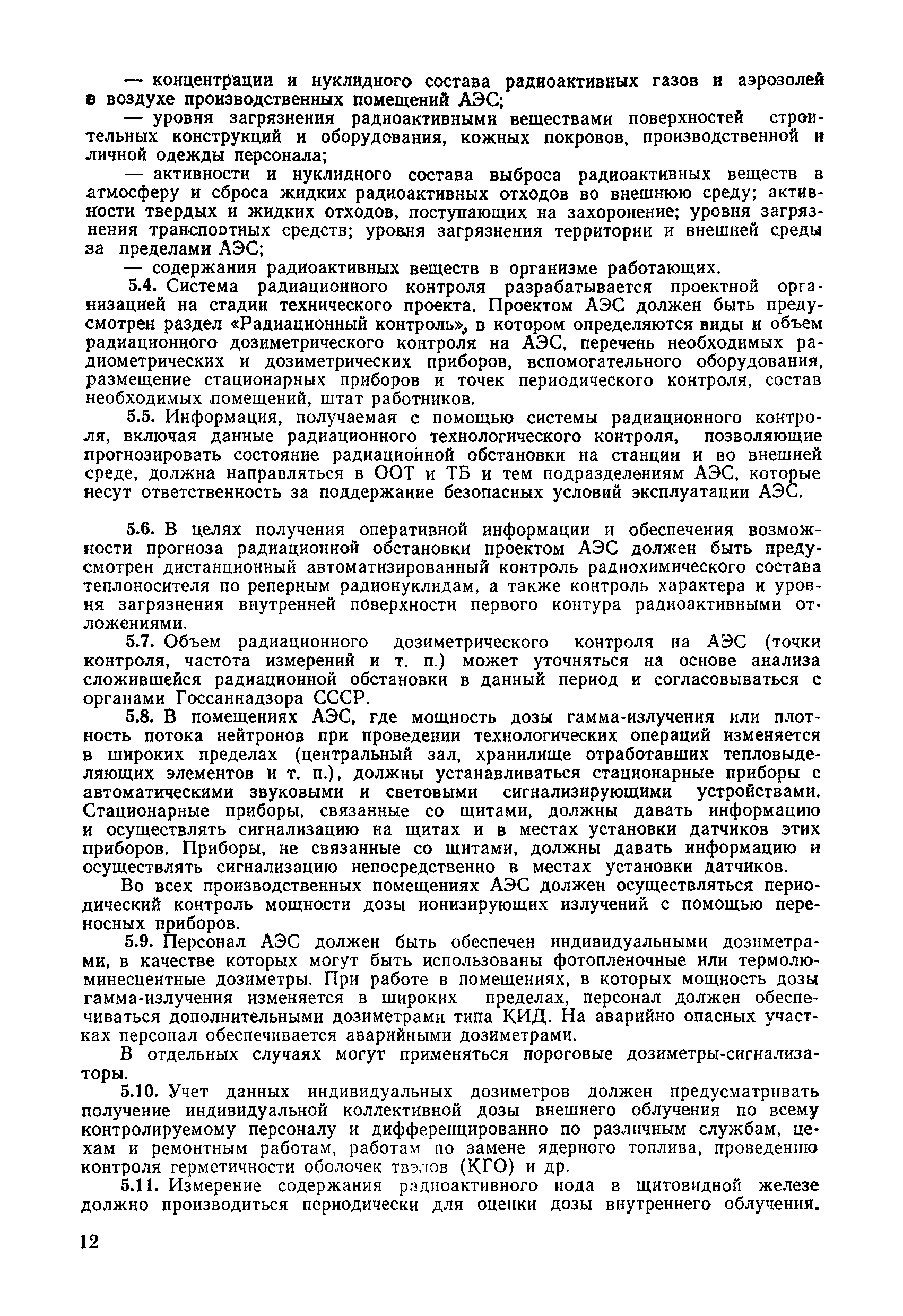 — концентрации и нуклидного состава радиоактивных газов и аэрозолей в воздухе производственных помещений АЭС;

— уровня загрязнения радиоактивными веществами поверхностей строительных конструкций и оборудования, кожных покровов, производственной и личной одежды персонала;

— активности и нуклидного состава выброса радиоактивных веществ в атмосферу и сброса жидких радиоактивных отходов во внешнюю среду; активности твердых и жидких отходов, поступающих на захоронение; уровня загрязнения транспортных средств; уровня загрязнения территории и внешней среды за пределами АЭС;

— содержания радиоактивных веществ в организме работающих.

5.4. Система радиационного контроля разрабатывается проектной организацией на стадии технического проекта. Проектом АЭС должен быть предусмотрен раздел «Радиационный контроль», в котором определяются виды и объем радиационного дозиметрического контроля на АЭС, перечень необходимых радиометрических и дозиметрических приборов, вспомогательного оборудования, размещение стационарных приборов и точек периодического контроля, состав необходимых помещений, штат работников.

5.5. Информация, получаемая с помощью системы радиационного контроля, включая данные радиационного технологического контроля, позволяющие прогнозировать состояние радиационной обстановки на станции и во внешней среде, должна направляться в ООТ и ТБ и тем подразделениям АЭС, которые несут ответственность за поддержание безопасных условий эксплуатации АЭС.

5.6. В целях получения оперативной информации и обеспечения возможности прогноза радиационной обстановки проектом АЭС должен быть предусмотрен дистанционный автоматизированный контроль радиохимического состава теплоносителя по реперным радионуклидам, а также контроль характера и уровня загрязнения внутренней поверхности первого контура радиоактивными отложениями.

5.7. Объем радиационного дозиметрического контроля на АЭС (точки контроля, частота измерений и т. п.) может уточняться на основе анализа сложившейся радиационной обстановки в данный период и согласовываться с органами Госсаннадзора СССР.

5.8. В помещениях АЭС, где мощность дозы гамма-излучения или плотность потока нейтронов при проведении технологических операций изменяется в широких пределах (центральный зал, хранилище отработавших тепловыделяющих элементов и т. п.), должны устанавливаться стационарные приборы с автоматическими звуковыми и световыми сигнализирующими устройствами. Стационарные приборы, связанные со щитами, должны давать информацию и осуществлять сигнализацию на щитах и в местах установки датчиков этих приборов. Приборы, не связанные со щитами, должны давать информацию и осуществлять сигнализацию непосредственно в местах установки датчиков.

Во всех производственных помещениях АЭС должен осуществляться периодический контроль мощности дозы ионизирующих излучений с помощью переносных приборов.

5.9. Персонал АЭС должен быть обеспечен индивидуальными дозиметрами, в качестве которых могут быть использованы фотопленочные или термолюминесцентные дозиметры. При работе в помещениях, в которых мощность дозы гамма-излучения изменяется в широких пределах, персонал должен обеспечиваться дополнительными дозиметрами типа КИД. На аварийно опасных участках персонал обеспечивается аварийными дозиметрами.

В отдельных случаях могут применяться пороговые дозиметры-сигнализаторы.

5.10. Учет данных индивидуальных дозиметров должен предусматривать получение индивидуальной коллективной дозы внешнего облучения по всему контролируемому персоналу и дифференцированно по различным службам, цехам и ремонтным работам, работам по замене ядерного топлива, проведению контроля герметичности оболочек твэлов (КГО) и др.

5.11. Измерение содержания радиоактивного иода в щитовидной железе должно производиться периодически для оценки дозы внутреннего облучения.

12